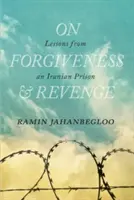 ON
Lessons from
FORGIVENESS
an Iranian Prison
& REVENGE

RAMIN JAHANBEGLOO